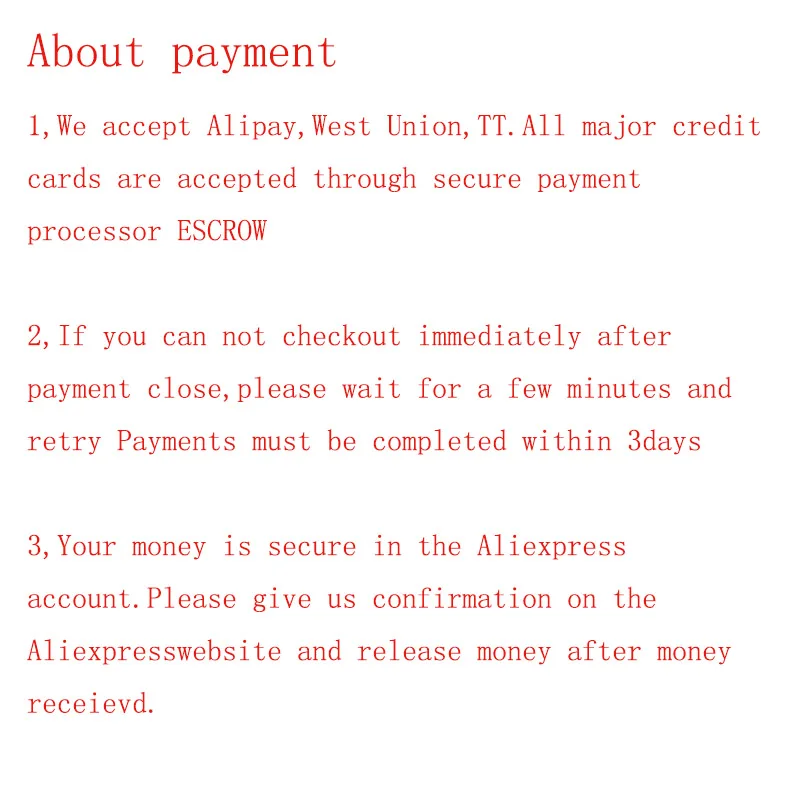 About payment

1,We accept Alipay,West Union,TT.All major credit cards are accepted through secure payment processor ESCROW

2,If you can not checkout immediately after payment close,please wait for a few minutes and retry Payments must be completed within 3days

3,Your money is secure in the Aliexpress account.Please give us confirmation on the Aliexpresswebsite and release money after money receievd.